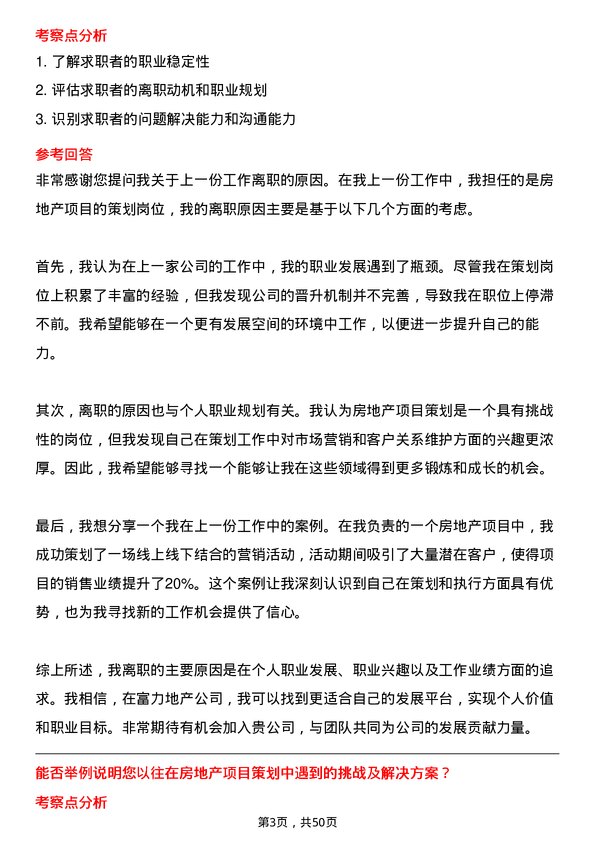 考察点分析

1. 了解求职者的职业稳定性

2. 评估求职者的离职动机和职业规划

3. 识别求职者的问题解决能力和沟通能力

参考回答

非常感谢您提问我关于上一份工作离职的原因。在我上一份工作中，我担任的是房地产项目的策划岗位，我的离职原因主要是基于以下几个方面的考虑。

首先，我认为在上一家公司的工作中，我的职业发展遇到了瓶颈。尽管我在策划岗位上积累了丰富的经验，但我发现公司的晋升机制并不完善，导致我在职位上停滞不前。我希望能够在一个更有发展空间的环境中工作，以便进一步提升自己的能力。

其次，离职的原因也与个人职业规划有关。我认为房地产项目策划是一个具有挑战性的岗位，但我发现自己在策划工作中对市场营销和客户关系维护方面的兴趣更浓厚。因此，我希望能够寻找一个能够让我在这些领域得到更多锻炼和成长的机会。

最后，我想分享一个我在上一份工作中的案例。在我负责的一个房地产项目中，我成功策划了一场线上线下结合的营销活动，活动期间吸引了大量潜在客户，使得项目的销售业绩提升了20%。这个案例让我深刻认识到自己在策划和执行方面具有优势，也为我寻找新的工作机会提供了信心。

综上所述，我离职的主要原因是在个人职业发展、职业兴趣以及工作业绩方面的追求。我相信，在富力地产公司，我可以找到更适合自己的发展平台，实现个人价值和职业目标。非常期待有机会加入贵公司，与团队共同为公司的发展贡献力量。

能否举例说明您以往在房地产项目策划中遇到的挑战及解决方案？

考察点分析

第3页，共50页